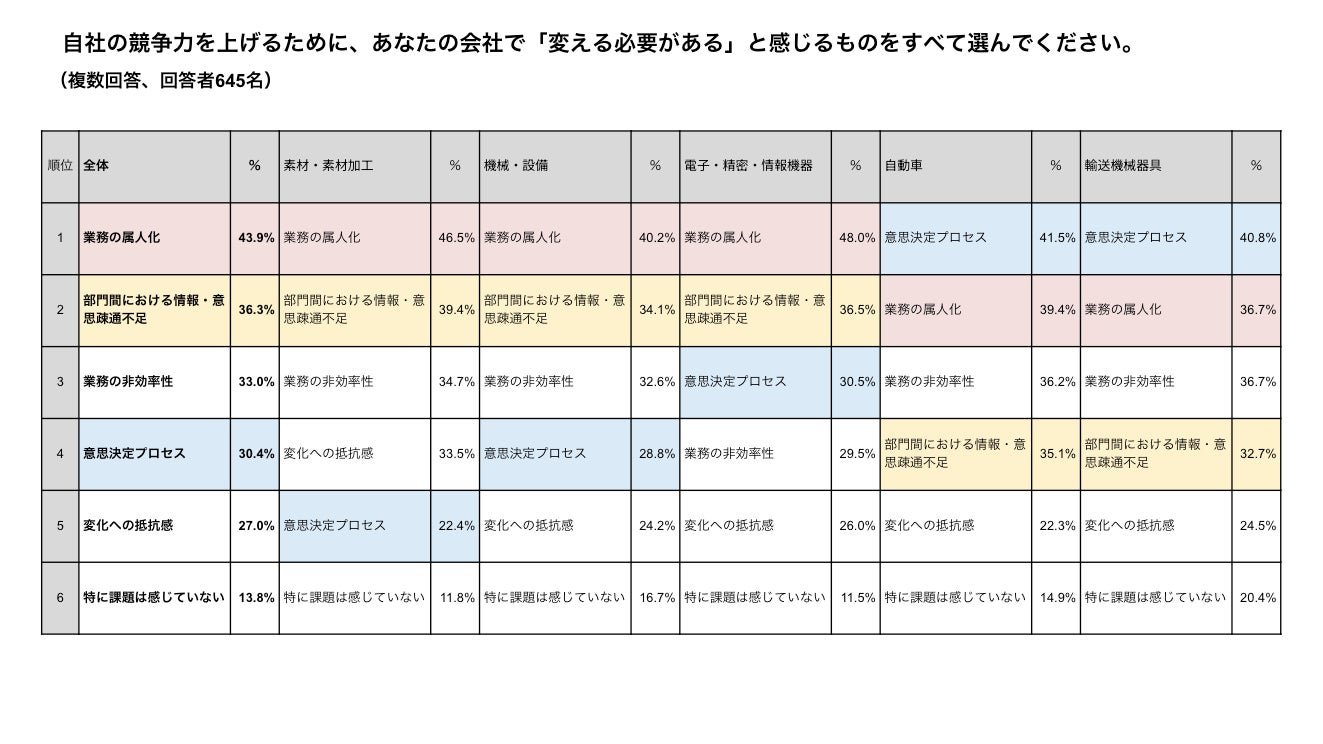 自社の競争力を上げるために、あなたの会社で「変える必要がある」と感じるものをすべて選んでください。
（複数回答、回答者645名）

| 順位 | 全体 | % | 素材・素材加工 | % | 機械・設備 | % | 電子・精密・情報機器 | % | 自動車 | % | 輸送機械器具 | % |
|---|---|---|---|---|---|---|---|---|---|---|---|---|
| 1 | 業務の属人化 | 43.9% | 業務の属人化 | 46.5% | 業務の属人化 | 40.2% | 業務の属人化 | 48.0% | 意思決定プロセス | 41.5% | 意思決定プロセス | 40.8% |
| 2 | 部門間における情報・意思疎通不足 | 36.3% | 部門間における情報・意思疎通不足 | 39.4% | 部門間における情報・意思疎通不足 | 34.1% | 部門間における情報・意思疎通不足 | 36.5% | 業務の属人化 | 39.4% | 業務の属人化 | 36.7% |
| 3 | 業務の非効率性 | 33.0% | 業務の非効率性 | 34.7% | 業務の非効率性 | 32.6% | 意思決定プロセス | 30.5% | 業務の非効率性 | 36.2% | 業務の非効率性 | 36.7% |
| 4 | 意思決定プロセス | 30.4% | 変化への抵抗感 | 33.5% | 意思決定プロセス | 28.8% | 業務の非効率性 | 29.5% | 部門間における情報・意思疎通不足 | 35.1% | 部門間における情報・意思疎通不足 | 32.7% |
| 5 | 変化への抵抗感 | 27.0% | 意思決定プロセス | 22.4% | 変化への抵抗感 | 24.2% | 変化への抵抗感 | 26.0% | 変化への抵抗感 | 22.3% | 変化への抵抗感 | 24.5% |
| 6 | 特に課題は感じていない | 13.8% | 特に課題は感じていない | 11.8% | 特に課題は感じていない | 16.7% | 特に課題は感じていない | 11.5% | 特に課題は感じていない | 14.9% | 特に課題は感じていない | 20.4% |